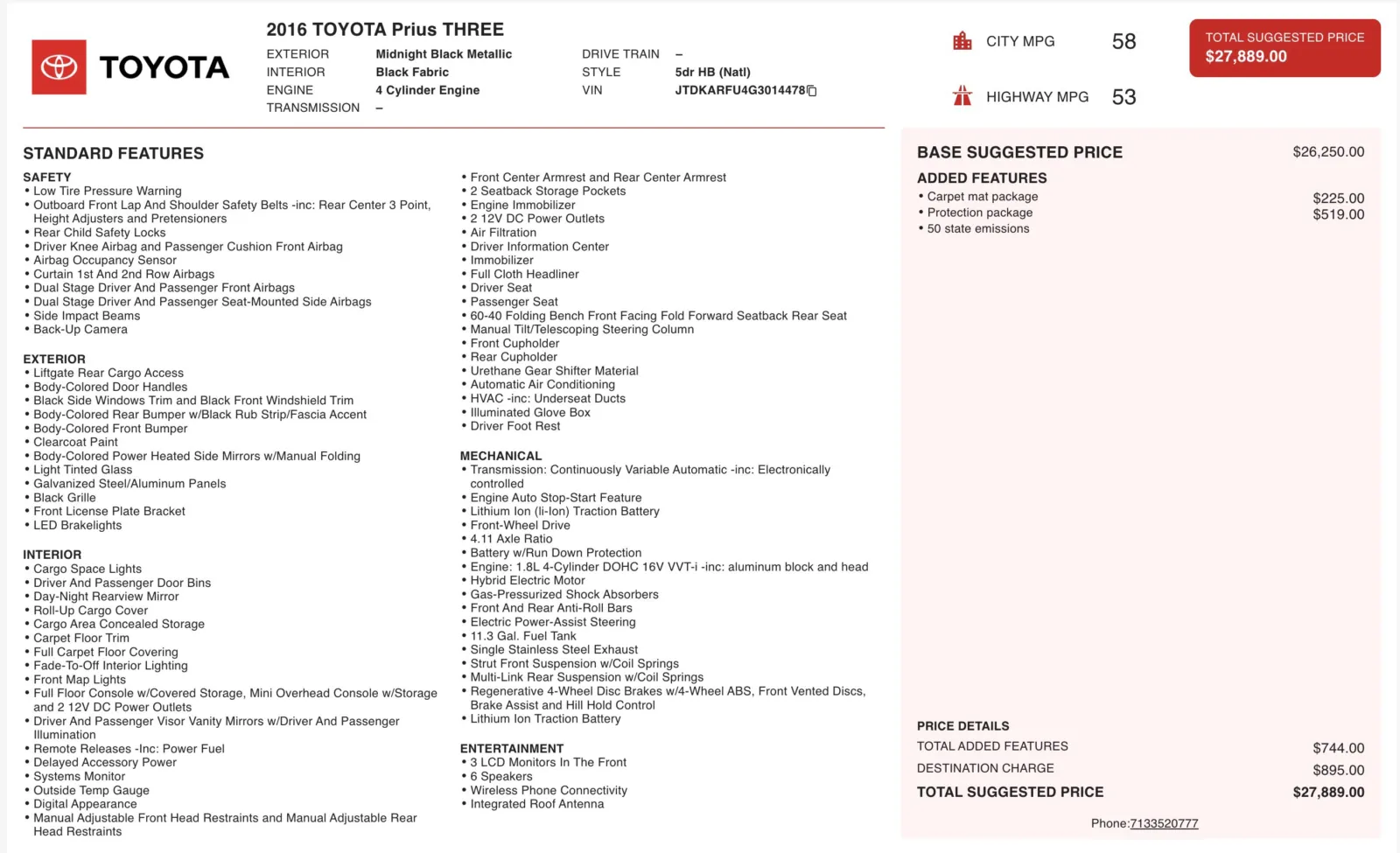 TOYOTA

2016 TOYOTA Prius THREE

EXTERIOR Midnight Black Metallic
INTERIOR Black Fabric
ENGINE 4 Cylinder Engine
TRANSMISSION –

DRIVE TRAIN –
STYLE 5dr HB (Natl)
VIN JTDKARFU4G3014478

CITY MPG 58
HIGHWAY MPG 53

TOTAL SUGGESTED PRICE
$27,889.00

STANDARD FEATURES

SAFETY
• Low Tire Pressure Warning
• Outboard Front Lap And Shoulder Safety Belts -inc: Rear Center 3 Point, Height Adjusters and Pretensioners
• Rear Child Safety Locks
• Driver Knee Airbag and Passenger Cushion Front Airbag
• Airbag Occupancy Sensor
• Curtain 1st And 2nd Row Airbags
• Dual Stage Driver And Passenger Front Airbags
• Dual Stage Driver And Passenger Seat-Mounted Side Airbags
• Side Impact Beams
• Back-Up Camera

EXTERIOR
• Liftgate Rear Cargo Access
• Body-Colored Door Handles
• Black Side Windows Trim and Black Front Windshield Trim
• Body-Colored Rear Bumper w/Black Rub Strip/Fascia Accent
• Body-Colored Front Bumper
• Clearcoat Paint
• Body-Colored Power Heated Side Mirrors w/Manual Folding
• Light Tinted Glass
• Galvanized Steel/Aluminum Panels
• Black Grille
• Front License Plate Bracket
• LED Brakelights

INTERIOR
• Cargo Space Lights
• Driver And Passenger Door Bins
• Day-Night Rearview Mirror
• Roll-Up Cargo Cover
• Cargo Area Concealed Storage
• Carpet Floor Trim
• Full Carpet Floor Covering
• Fade-To-Off Interior Lighting
• Front Map Lights
• Full Floor Console w/Covered Storage, Mini Overhead Console w/Storage and 2 12V DC Power Outlets
• Driver And Passenger Visor Vanity Mirrors w/Driver And Passenger Illumination
• Remote Releases -Inc: Power Fuel
• Delayed Accessory Power
• Systems Monitor
• Outside Temp Gauge
• Digital Appearance
• Manual Adjustable Front Head Restraints and Manual Adjustable Rear Head Restraints

• Front Center Armrest and Rear Center Armrest
• 2 Seatback Storage Pockets
• Engine Immobilizer
• 2 12V DC Power Outlets
• Air Filtration
• Driver Information Center
• Immobilizer
• Full Cloth Headliner
• Driver Seat
• Passenger Seat
• 60-40 Folding Bench Front Facing Fold Forward Seatback Rear Seat
• Manual Tilt/Telescoping Steering Column
• Front Cupholder
• Rear Cupholder
• Urethane Gear Shifter Material
• Automatic Air Conditioning
• HVAC -inc: Underseat Ducts
• Illuminated Glove Box
• Driver Foot Rest

MECHANICAL
• Transmission: Continuously Variable Automatic -inc: Electronically controlled
• Engine Auto Stop-Start Feature
• Lithium Ion (li-Ion) Traction Battery
• Front-Wheel Drive
• 4.11 Axle Ratio
• Battery w/Run Down Protection
• Engine: 1.8L 4-Cylinder DOHC 16V VVT-i -inc: aluminum block and head
• Hybrid Electric Motor
• Gas-Pressurized Shock Absorbers
• Front And Rear Anti-Roll Bars
• Electric Power-Assist Steering
• 11.3 Gal. Fuel Tank
• Single Stainless Steel Exhaust
• Strut Front Suspension w/Coil Springs
• Multi-Link Rear Suspension w/Coil Springs
• Regenerative 4-Wheel Disc Brakes w/4-Wheel ABS, Front Vented Discs, Brake Assist and Hill Hold Control
• Lithium Ion Traction Battery

ENTERTAINMENT
• 3 LCD Monitors In The Front
• 6 Speakers
• Wireless Phone Connectivity
• Integrated Roof Antenna

BASE SUGGESTED PRICE $26,250.00

ADDED FEATURES
• Carpet mat package $225.00
• Protection package $519.00
• 50 state emissions

PRICE DETAILS
TOTAL ADDED FEATURES $744.00
DESTINATION CHARGE $895.00
TOTAL SUGGESTED PRICE $27,889.00

Phone:7133520777